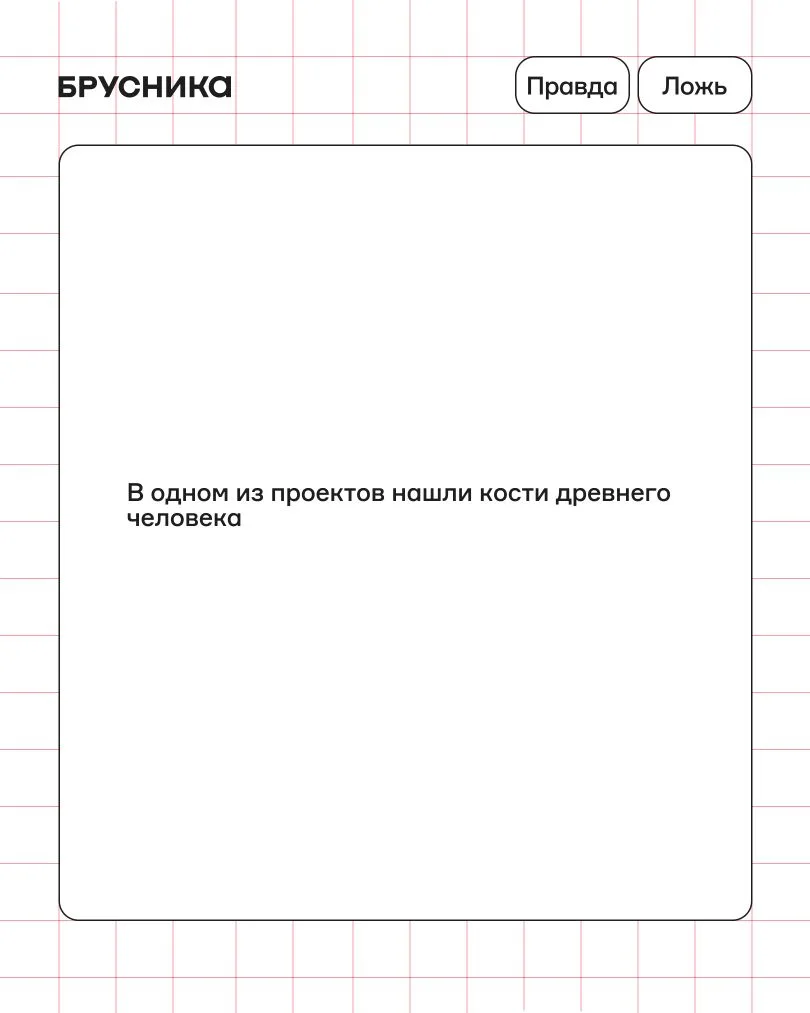 БРУСНИКА

Правда Ложь

В одном из проектов нашли кости древнего человека